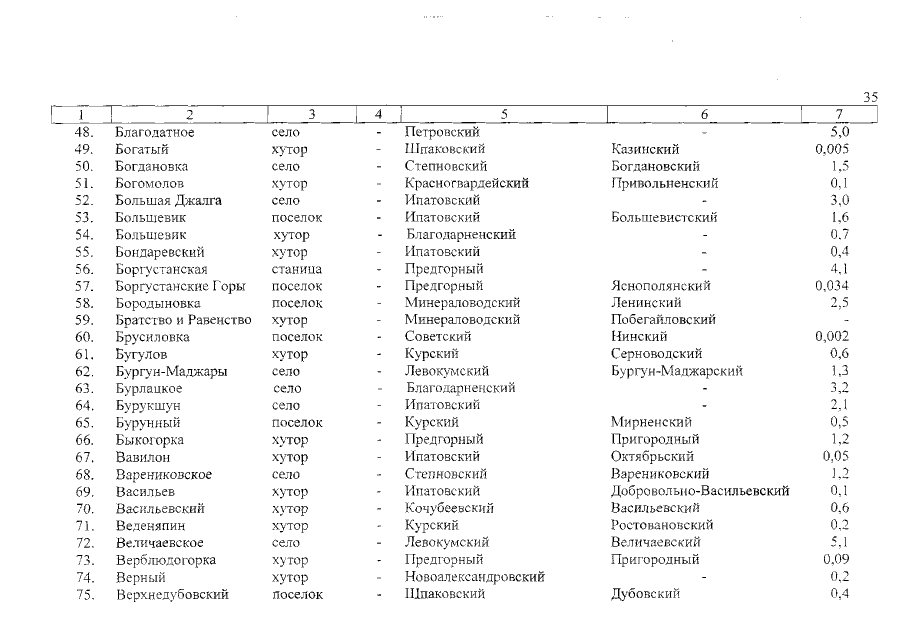 35

| 1 | 2 | 3 | 4 | 5 | 6 | 7 |
|---|---|---|---|---|---|---|
| 48. | Благодатное | село | - | Петровский | - | 5,0 |
| 49. | Богатый | хутор | - | Шпаковский | Казинский | 0,005 |
| 50. | Богдановка | село | - | Степновский | Богдановский | 1,5 |
| 51. | Богомолов | хутор | - | Красногвардейский | Привольненский | 0,1 |
| 52. | Большая Джалга | село | - | Ипатовский | - | 3,0 |
| 53. | Большевик | поселок | - | Ипатовский | Большевистский | 1,6 |
| 54. | Большевик | хутор | - | Благодарненский | - | 0,7 |
| 55. | Бондаревский | хутор | - | Ипатовский | - | 0,4 |
| 56. | Боргустанская | станица | - | Предгорный | - | 4,1 |
| 57. | Боргустанские Горы | поселок | - | Предгорный | Яснополянский | 0,034 |
| 58. | Бородыновка | поселок | - | Минераловодский | Ленинский | 2,5 |
| 59. | Братство и Равенство | хутор | - | Минераловодский | Побегайловский | - |
| 60. | Брусиловка | поселок | - | Советский | Нинский | 0,002 |
| 61. | Бугулов | хутор | - | Курский | Серноводский | 0,6 |
| 62. | Бургун-Маджары | село | - | Левокумский | Бургун-Маджарский | 1,3 |
| 63. | Бурлацкое | село | - | Благодарненский | - | 3,2 |
| 64. | Бурукшун | село | - | Ипатовский | - | 2,1 |
| 65. | Бурунный | поселок | - | Курский | Мирненский | 0,5 |
| 66. | Быкогорка | хутор | - | Предгорный | Пригородный | 1,2 |
| 67. | Вавилон | хутор | - | Ипатовский | Октябрьский | 0,05 |
| 68. | Варениковское | село | - | Степновский | Варениковский | 1,2 |
| 69. | Васильев | хутор | - | Ипатовский | Добровольно-Васильевский | 0,1 |
| 70. | Васильевский | хутор | - | Кочубеевский | Васильевский | 0,6 |
| 71. | Веденяпин | хутор | - | Курский | Ростовановский | 0,2 |
| 72. | Величаевское | село | - | Левокумский | Величаевский | 5,1 |
| 73. | Верблюдогорка | хутор | - | Предгорный | Пригородный | 0,09 |
| 74. | Верный | хутор | - | Новоалександровский | - | 0,2 |
| 75. | Верхнедубовский | поселок | - | Шпаковский | Дубовский | 0,4 |